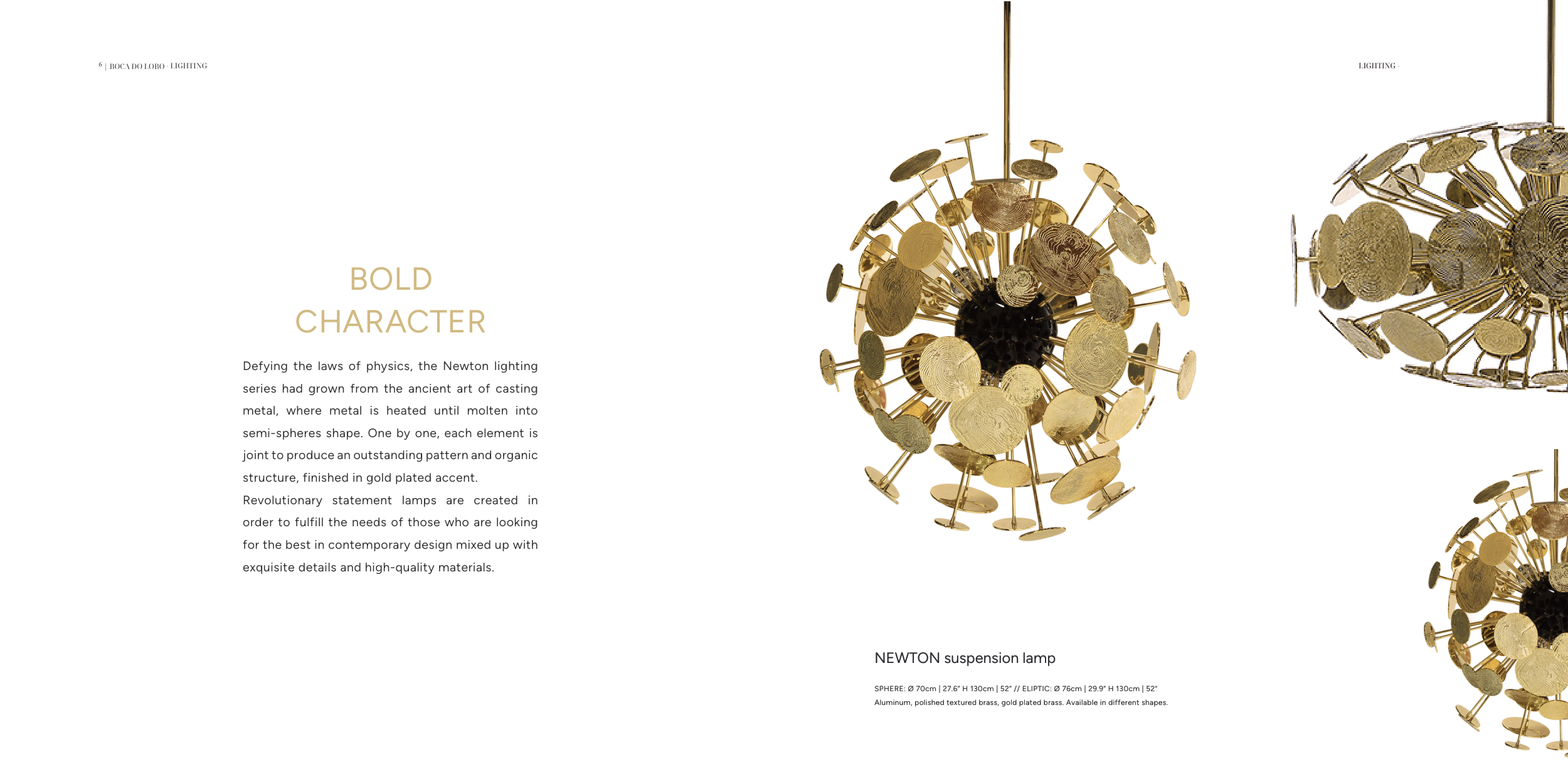 6 | BOCA DO LOBO - LIGHTING

LIGHTING -

BOLD CHARACTER

Defying the laws of physics, the Newton lighting series had grown from the ancient art of casting metal, where metal is heated until molten into semi-spheres shape. One by one, each element is joint to produce an outstanding pattern and organic structure, finished in gold plated accent.
Revolutionary statement lamps are created in order to fulfill the needs of those who are looking for the best in contemporary design mixed up with exquisite details and high-quality materials.

NEWTON suspension lamp

SPHERE: Ø 70cm | 27.6" H 130cm | 52" // ELIPTIC: Ø 76cm | 29.9" H 130cm | 52"
Aluminum, polished textured brass, gold plated brass. Available in different shapes.